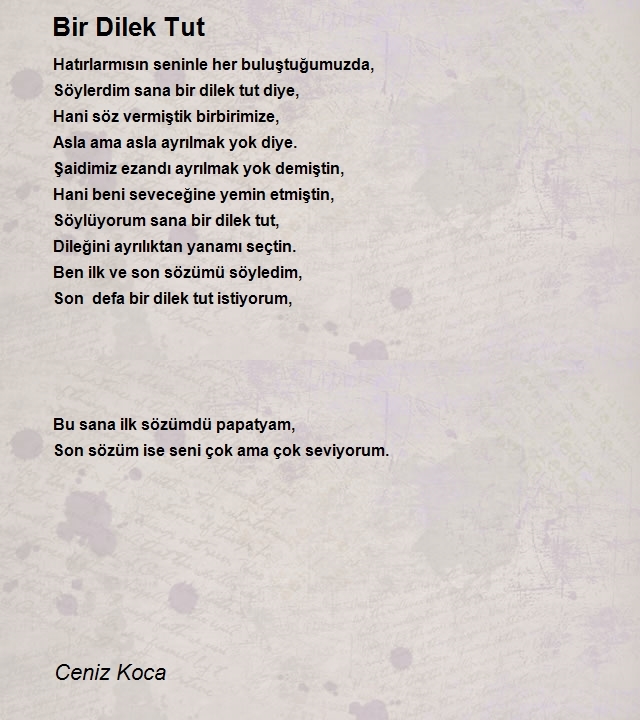 Bir Dilek Tut

Hatırlarmısın seninle her buluştuğumuzda,
Söylerdim sana bir dilek tut diye,
Hani söz vermiştik birbirimize,
Asla ama asla ayrılmak yok diye.
Şaidimiz ezandı ayrılmak yok demiştin,
Hani beni seveceğine yemin etmiştin,
Söylüyorum sana bir dilek tut,
Dileğini ayrılıktan yanamı seçtin.
Ben ilk ve son sözümü söyledim,
Son  defa bir dilek tut istiyorum,

Bu sana ilk sözümdü papatyam,
Son sözüm ise seni çok ama çok seviyorum.

Ceniz Koca